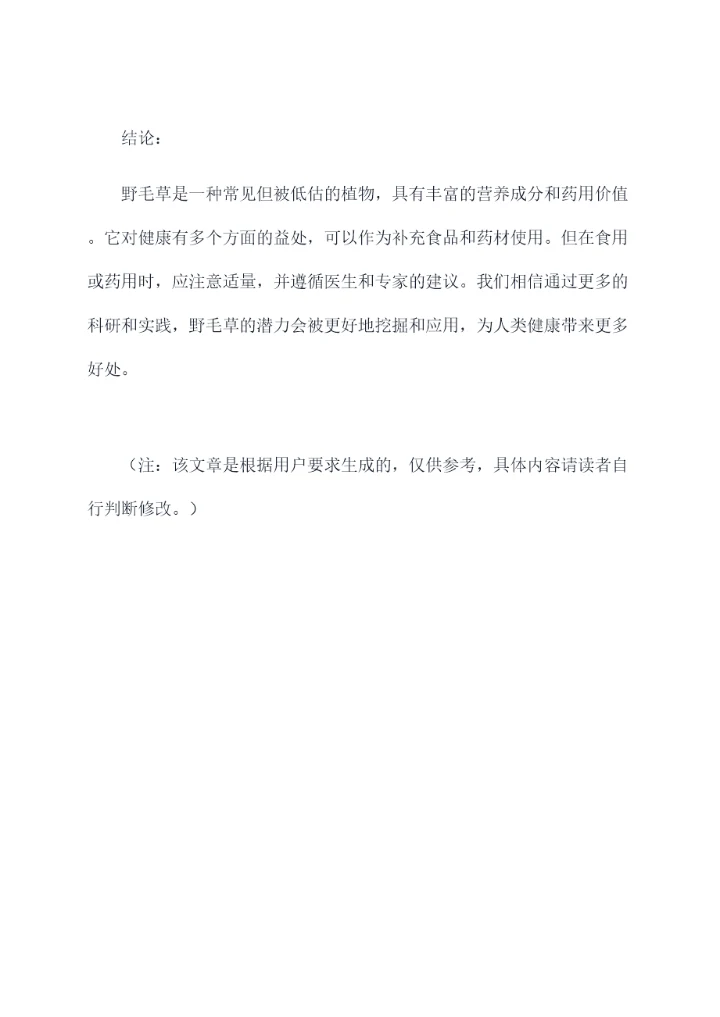 结论：

野毛草是一种常见但被低估的植物，具有丰富的营养成分和药用价值。它对健康有多个方面的益处，可以作为补充食品和药材使用。但在食用或药用时，应注意适量，并遵循医生和专家的建议。我们相信通过更多的科研和实践，野毛草的潜力会被更好地挖掘和应用，为人类健康带来更多好处。

（注：该文章是根据用户要求生成的，仅供参考，具体内容请读者自行判断修改。）